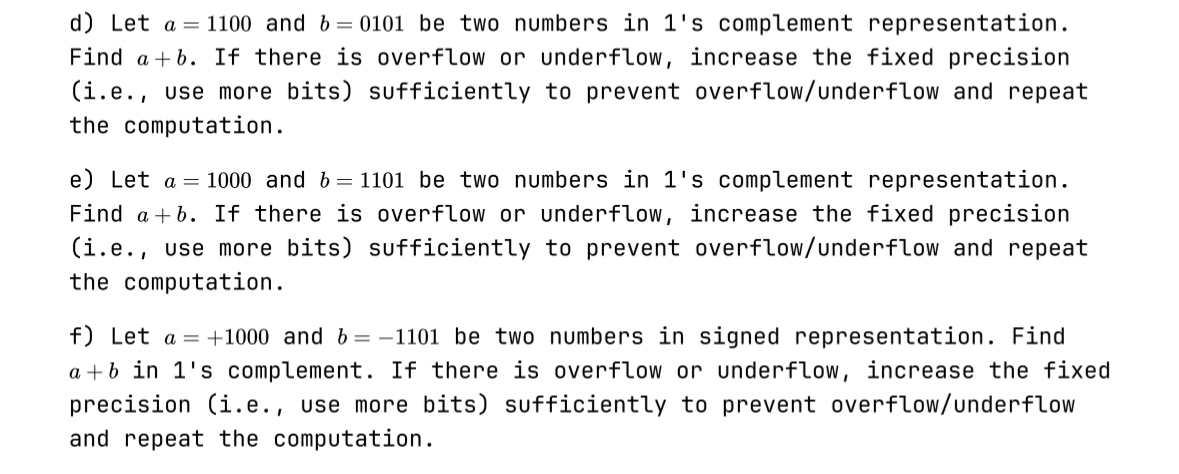 d) Let $a = 1100$ and $b = 0101$ be two numbers in 1's complement representation. Find $a + b$. If there is overflow or underflow, increase the fixed precision (i.e., use more bits) sufficiently to prevent overflow/underflow and repeat the computation.

e) Let $a = 1000$ and $b = 1101$ be two numbers in 1's complement representation. Find $a + b$. If there is overflow or underflow, increase the fixed precision (i.e., use more bits) sufficiently to prevent overflow/underflow and repeat the computation.

f) Let $a = +1000$ and $b = -1101$ be two numbers in signed representation. Find $a + b$ in 1's complement. If there is overflow or underflow, increase the fixed precision (i.e., use more bits) sufficiently to prevent overflow/underflow and repeat the computation.